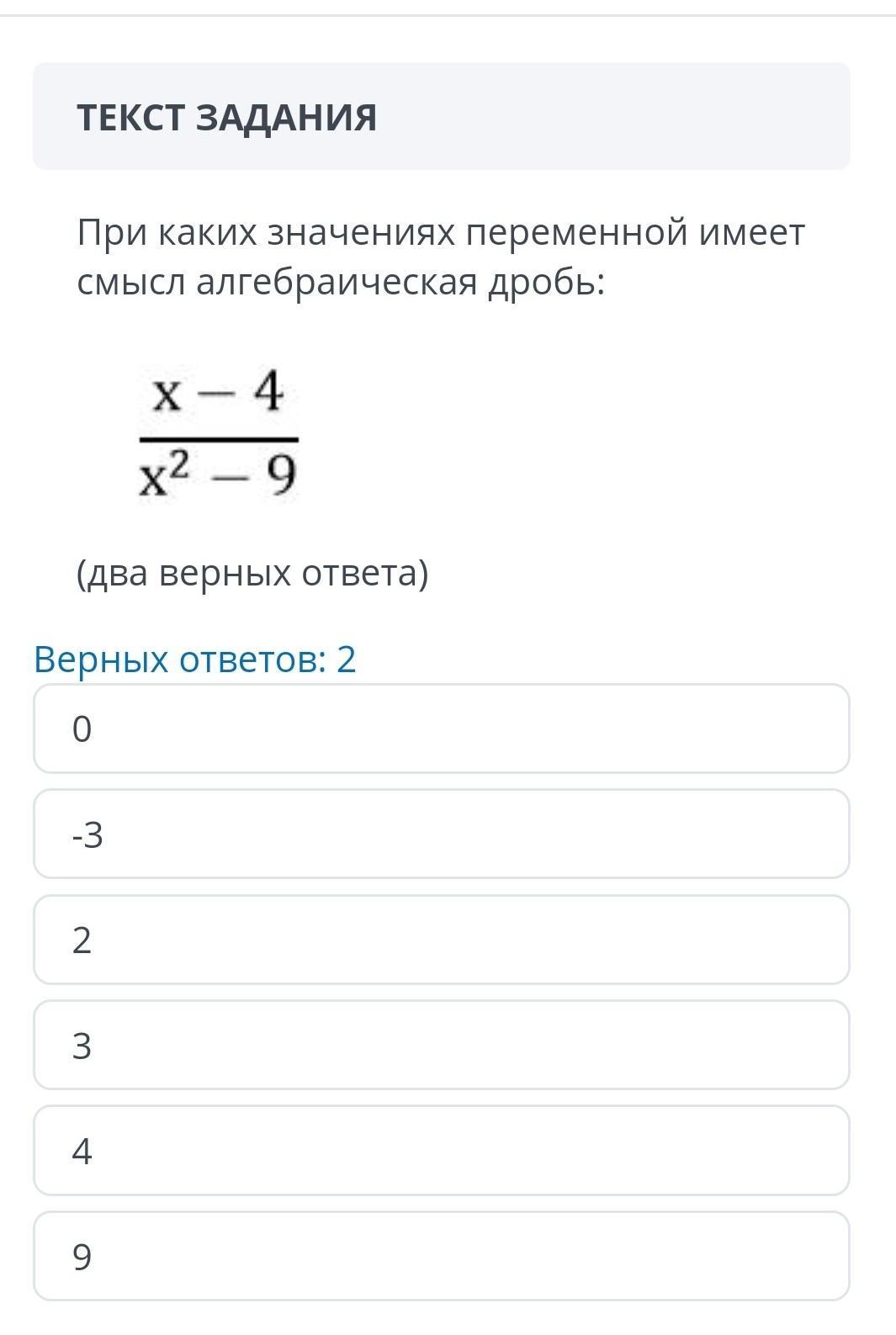 ТЕКСТ ЗАДАНИЯ

При каких значениях переменной имеет смысл алгебраическая дробь:

$\frac{x-4}{x^2-9}$

(два верных ответа)

Верных ответов: 2

0

-3

2

3

4

9